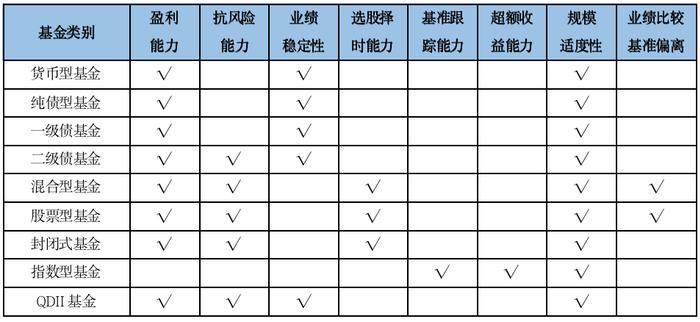 | 基金类别 | 盈利能力 | 抗风险能力 | 业绩稳定性 | 选股择时能力 | 基准跟踪能力 | 超额收益能力 | 规模适度性 | 业绩比较基准偏离 |
|---|---|---|---|---|---|---|---|---|
| 货币型基金 | √ | | √ | | | | √ | |
| 纯债型基金 | √ | | √ | | | | √ | |
| 一级债基金 | √ | | √ | | | | √ | |
| 二级债基金 | √ | √ | √ | | | | √ | |
| 混合型基金 | √ | √ | | √ | | | √ | √ |
| 股票型基金 | √ | √ | | √ | | | √ | √ |
| 封闭式基金 | √ | √ | | √ | | | √ | |
| 指数型基金 | | | | | √ | √ | √ | |
| QDII 基金 | √ | √ | √ | | | | √ | |